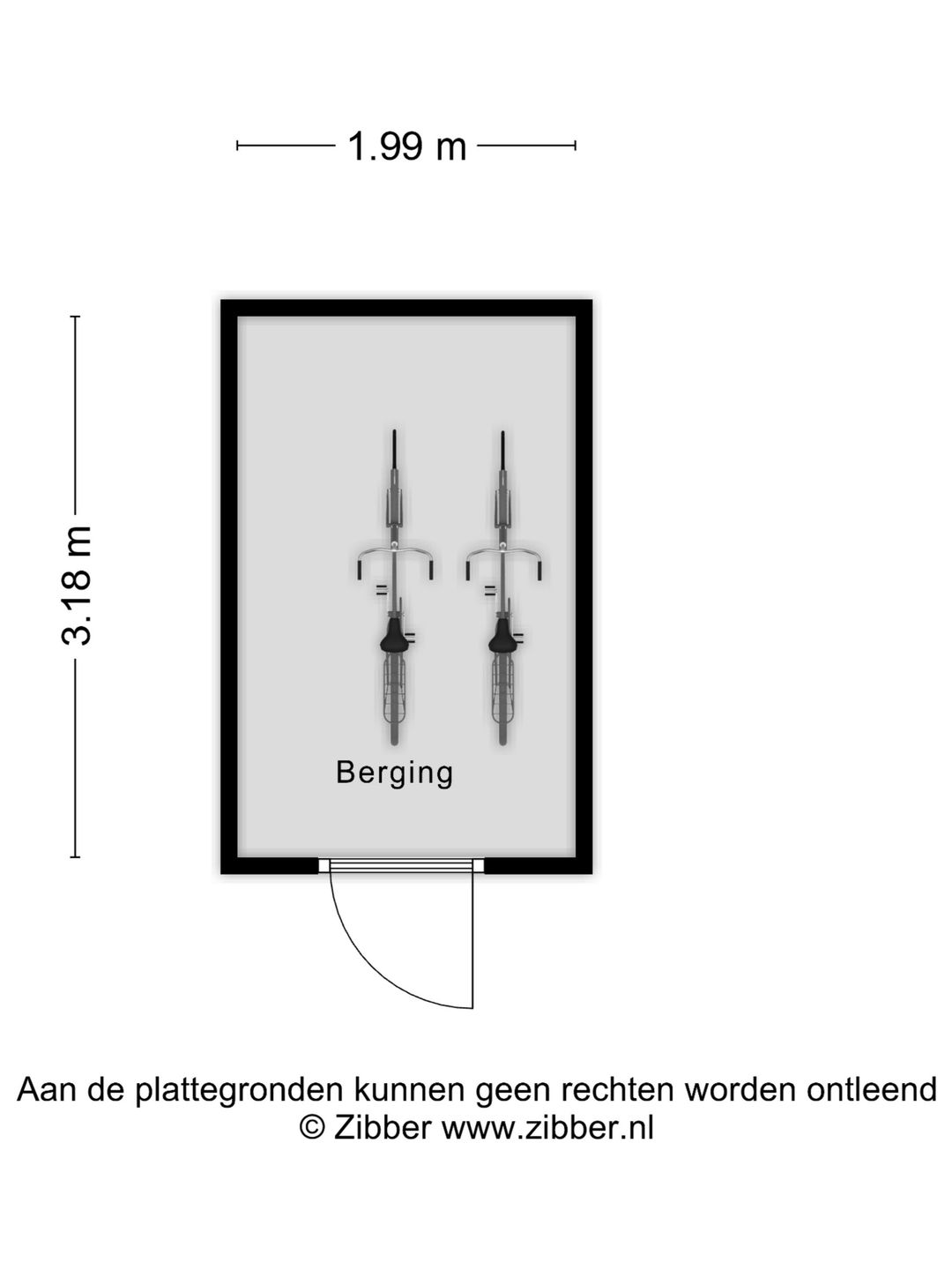 1.99 m

3.18 m

Berging

Aan de plattegronden kunnen geen rechten worden ontleend
© Zibber www.zibber.nl